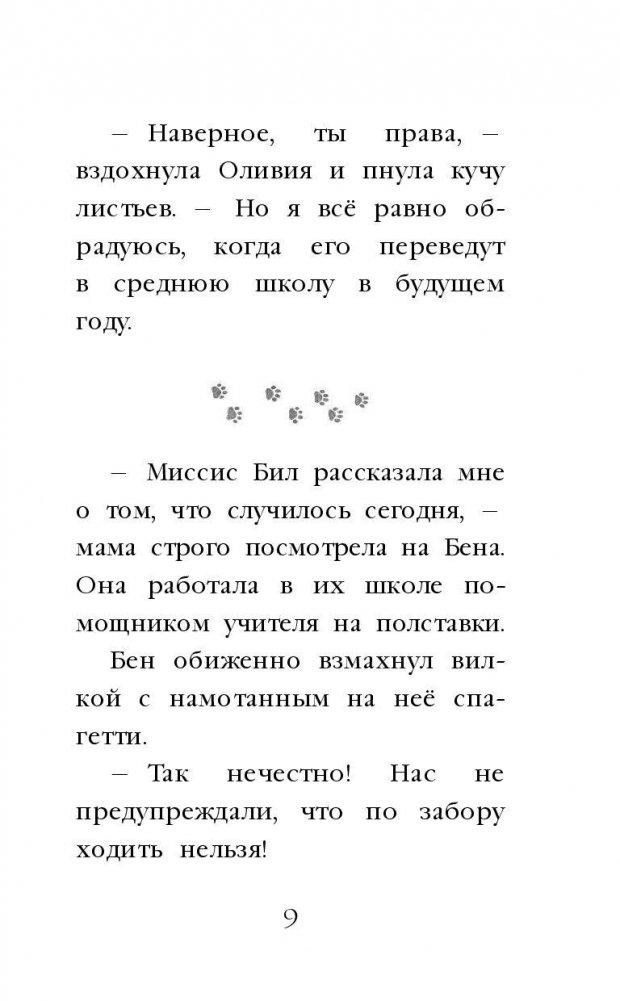 – Наверное, ты права, – вздохнула Оливия и пнула кучу листьев. – Но я всё равно обрадуюсь, когда его переведут в среднюю школу в будущем году.

– Миссис Бил рассказала мне о том, что случилось сегодня, – мама строго посмотрела на Бена. Она работала в их школе помощником учителя на полставки.

Бен обиженно взмахнул вилкой с намотанным на неё спагетти.

– Так нечестно! Нас не предупреждали, что по забору ходить нельзя!

9